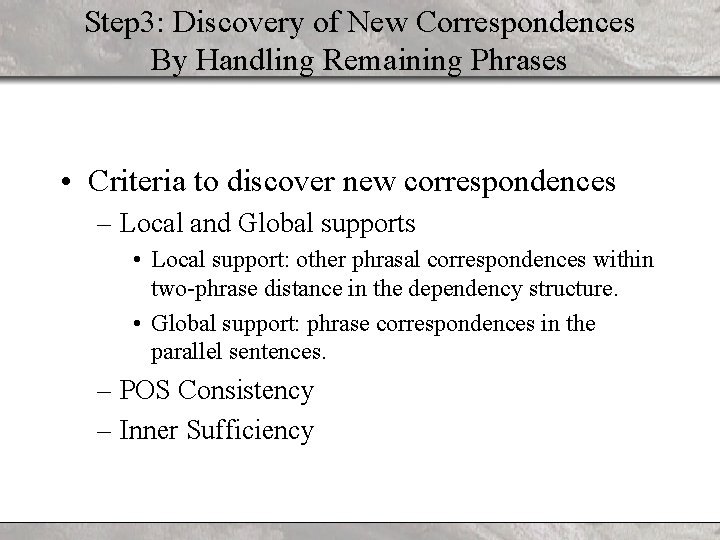 Step3: Discovery of New Correspondences By Handling Remaining Phrases

• Criteria to discover new correspondences

– Local and Global supports

• Local support: other phrasal correspondences within two-phrase distance in the dependency structure.

• Global support: phrase correspondences in the parallel sentences.

– POS Consistency

– Inner Sufficiency